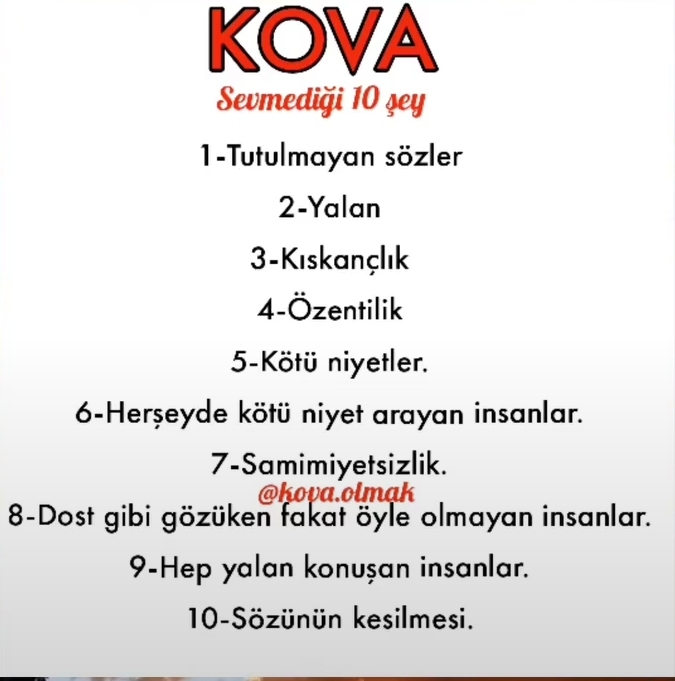 KOVA

Sevmediği 10 şey

1-Tutulmayan sözler

2-Yalan

3-Kıskançlık

4-Özentilik

5-Kötü niyetler.

6-Herşeyde kötü niyet arayan insanlar.

7-Samimiyetsizlik.

@kova.olmak

8-Dost gibi gözüken fakat öyle olmayan insanlar.

9-Hep yalan konuşan insanlar.

10-Sözünün kesilmesi.